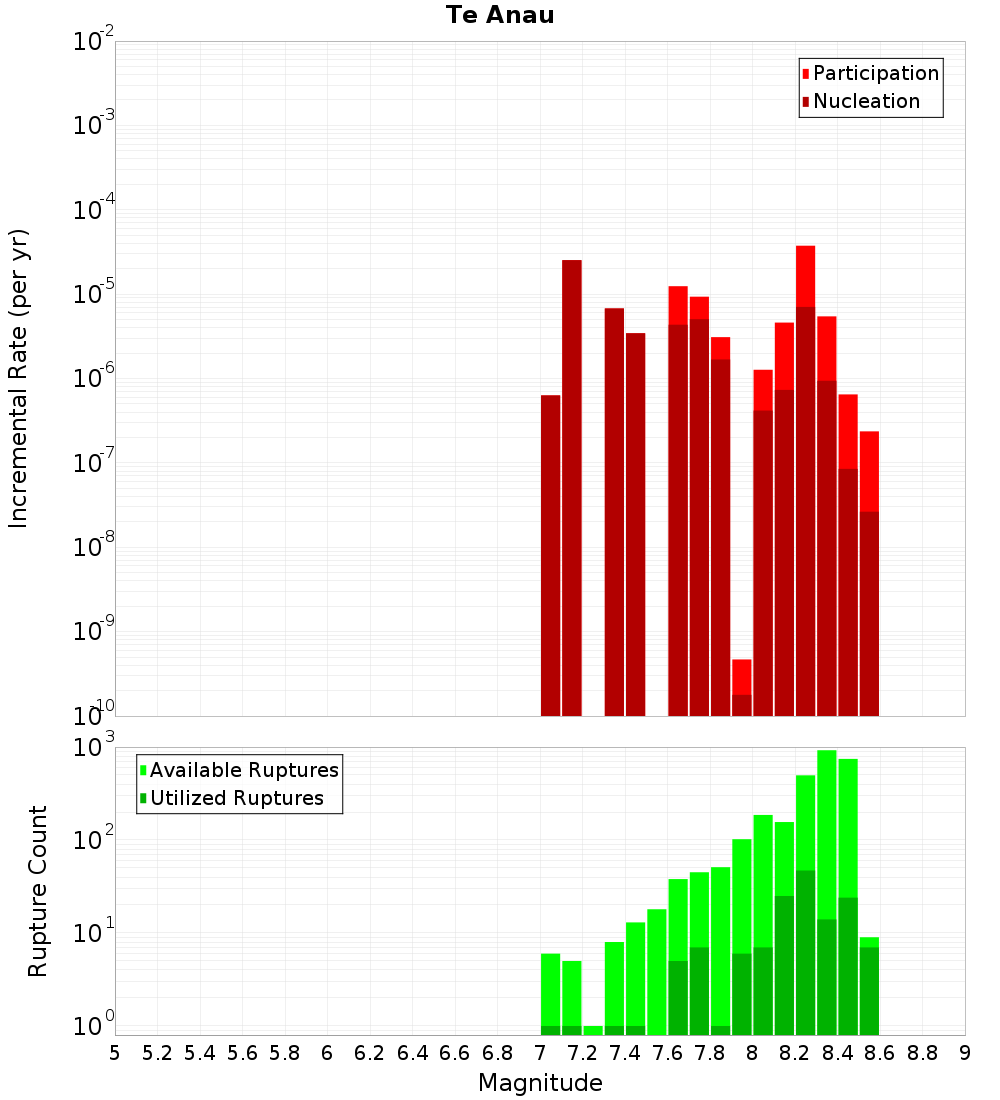 Te Anau

Participation
Nucleation

Incremental Rate (per yr)

$10^{-2}$
$10^{-3}$
$10^{-4}$
$10^{-5}$
$10^{-6}$
$10^{-7}$
$10^{-8}$
$10^{-9}$
$10^{-10}$

Available Ruptures
Utilized Ruptures

Rupture Count

$10^{3}$
$10^{2}$
$10^{1}$
$10^{0}$

5 5.2 5.4 5.6 5.8 6 6.2 6.4 6.6 6.8 7 7.2 7.4 7.6 7.8 8 8.2 8.4 8.6 8.8 9

Magnitude